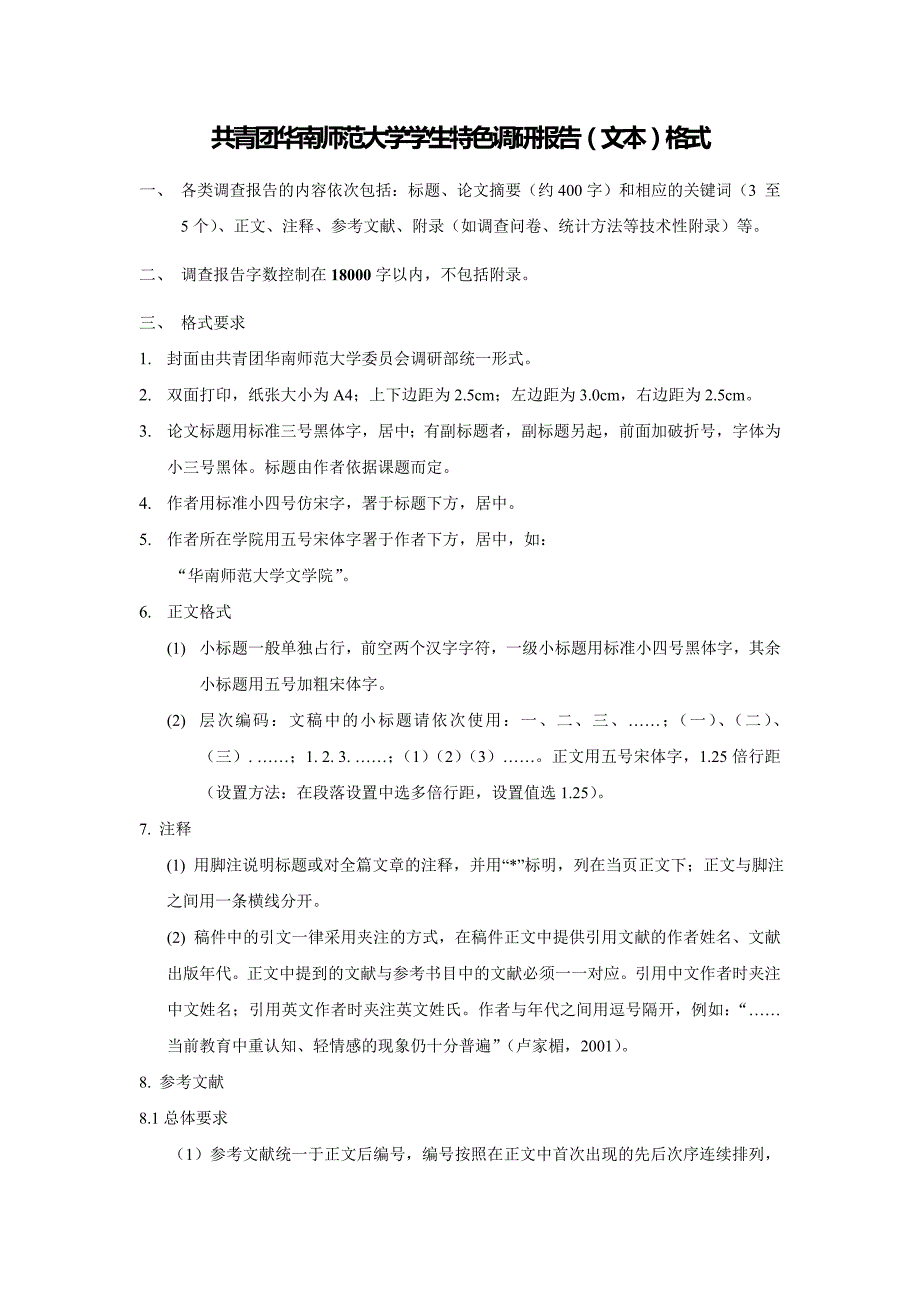 共青团华南师范大学学生特色调研报告（文本）格式

一、 各类调查报告的内容依次包括：标题、论文摘要（约 400 字）和相应的关键词（3 至 5 个）、正文、注释、参考文献、附录（如调查问卷、统计方法等技术性附录）等。

二、 调查报告字数控制在 18000 字以内，不包括附录。

三、 格式要求

1. 封面由共青团华南师范大学委员会调研部统一形式。

2. 双面打印，纸张大小为 A4；上下边距为 2.5cm；左边距为 3.0cm，右边距为 2.5cm。

3. 论文标题用标准三号黑体字，居中；有副标题者，副标题另起，前面加破折号，字体为小三号黑体。标题由作者依据课题而定。

4. 作者用标准小四号仿宋字，署于标题下方，居中。

5. 作者所在学院用五号宋体字署于作者下方，居中，如：
“华南师范大学文学院”。

6. 正文格式

(1) 小标题一般单独占行，前空两个汉字字符，一级小标题用标准小四号黑体字，其余小标题用五号加粗宋体字。

(2) 层次编码：文稿中的小标题请依次使用：一、二、三、……；（一）、（二）、（三）. ……；1. 2. 3. ……；（1）（2）（3）……。正文用五号宋体字，1.25 倍行距（设置方法：在段落设置中选多倍行距，设置值选 1.25）。

7. 注释

(1) 用脚注说明标题或对全篇文章的注释，并用“*”标明，列在当页正文下；正文与脚注之间用一条横线分开。

(2) 稿件中的引文一律采用夹注的方式，在稿件正文中提供引用文献的作者姓名、文献出版年代。正文中提到的文献与参考书目中的文献必须一一对应。引用中文作者时夹注中文姓名；引用英文作者时夹注英文姓氏。作者与年代之间用逗号隔开，例如：“……当前教育中重认知、轻情感的现象仍十分普遍”（卢家楣，2001）。

8. 参考文献

8.1 总体要求

（1）参考文献统一于正文后编号，编号按照在正文中首次出现的先后次序连续排列，